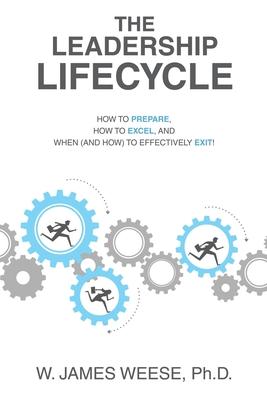 THE LEADERSHIP LIFECYCLE

HOW TO PREPARE, HOW TO EXCEL, AND WHEN (AND HOW) TO EFFECTIVELY EXIT!

W. JAMES WEESE, Ph.D.